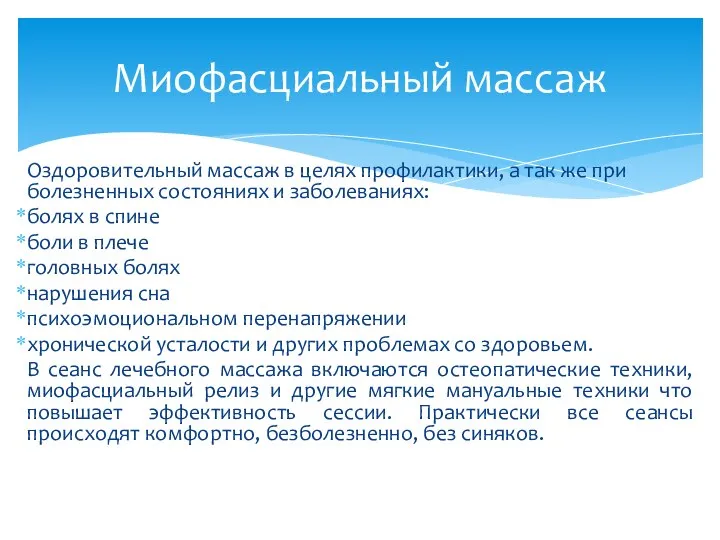 Миофасциальный массаж

Оздоровительный массаж в целях профилактики, а так же при болезненных состояниях и заболеваниях:

*болях в спине
*боли в плече
*головных болях
*нарушения сна
*психоэмоциональном перенапряжении
*хронической усталости и других проблемах со здоровьем.

В сеанс лечебного массажа включаются остеопатические техники, миофасциальный релиз и другие мягкие мануальные техники что повышает эффективность сессии. Практически все сеансы происходят комфортно, безболезненно, без синяков.